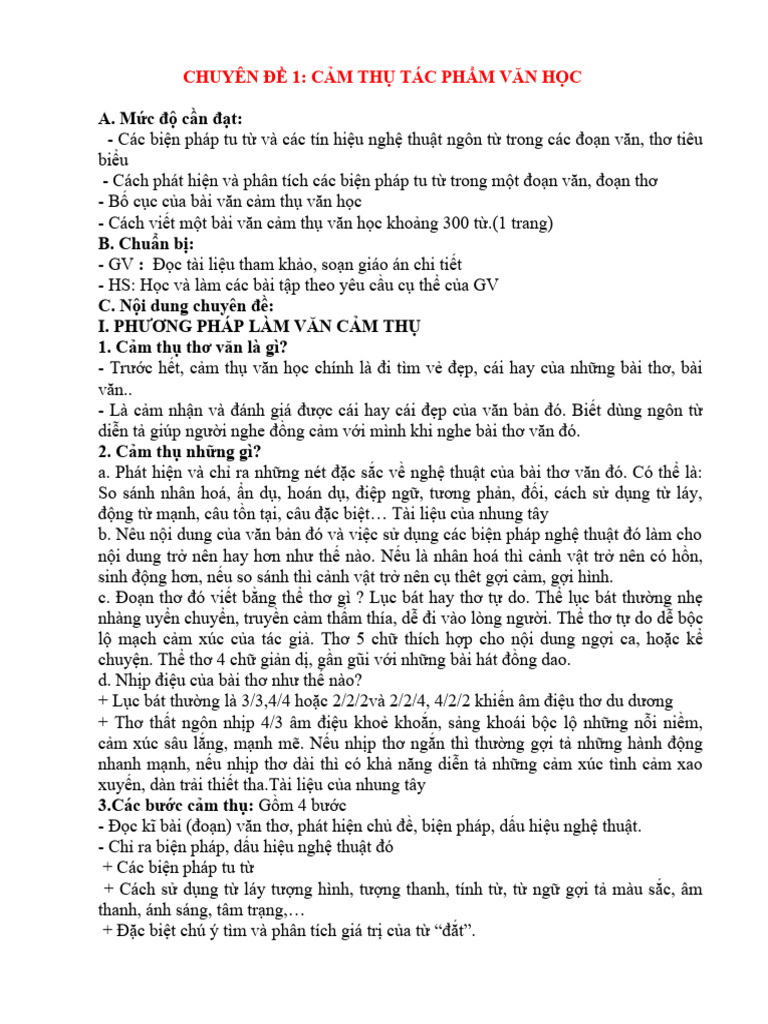 CHUYÊN ĐỀ 1: CẢM THỤ TÁC PHẨM VĂN HỌC

A. Mức độ cần đạt:
- Các biện pháp tu từ và các tín hiệu nghệ thuật ngôn từ trong các đoạn văn, thơ tiêu biểu
- Cách phát hiện và phân tích các biện pháp tu từ trong một đoạn văn, đoạn thơ
- Bố cục của bài văn cảm thụ văn học
- Cách viết một bài văn cảm thụ văn học khoảng 300 từ.(1 trang)
B. Chuẩn bị:
- GV : Đọc tài liệu tham khảo, soạn giáo án chi tiết
- HS: Học và làm các bài tập theo yêu cầu cụ thể của GV
C. Nội dung chuyên đề:
I. PHƯƠNG PHÁP LÀM VĂN CẢM THỤ
1. Cảm thụ thơ văn là gì?
- Trước hết, cảm thụ văn học chính là đi tìm vẻ đẹp, cái hay của những bài thơ, bài văn..
- Là cảm nhận và đánh giá được cái hay cái đẹp của văn bản đó. Biết dùng ngôn từ diễn tả giúp người nghe đồng cảm với mình khi nghe bài thơ văn đó.
2. Cảm thụ những gì?
a. Phát hiện và chỉ ra những nét đặc sắc về nghệ thuật của bài thơ văn đó. Có thể là: So sánh nhân hoá, ẩn dụ, hoán dụ, điệp ngữ, tương phản, đối, cách sử dụng từ láy, động từ mạnh, câu tồn tại, câu đặc biệt… Tài liệu của nhung tây
b. Nêu nội dung của văn bản đó và việc sử dụng các biện pháp nghệ thuật đó làm cho nội dung trở nên hay hơn như thế nào. Nếu là nhân hoá thì cảnh vật trở nên có hồn, sinh động hơn, nếu so sánh thì cảnh vật trở nên cụ thêt gợi cảm, gợi hình.
c. Đoạn thơ đó viết bằng thể thơ gì ? Lục bát hay thơ tự do. Thể lục bát thường nhẹ nhàng uyển chuyển, truyền cảm thấm thía, dễ đi vào lòng người. Thể thơ tự do dễ bộc lộ mạch cảm xúc của tác giả. Thơ 5 chữ thích hợp cho nội dung ngợi ca, hoặc kể chuyện. Thể thơ 4 chữ giản dị, gần gũi với những bài hát đồng dao.
d. Nhịp điệu của bài thơ như thế nào?
+ Lục bát thường là 3/3,4/4 hoặc 2/2/2và 2/2/4, 4/2/2 khiến âm điệu thơ du dương
+ Thơ thất ngôn nhịp 4/3 âm điệu khoẻ khoắn, sảng khoái bộc lộ những nỗi niềm, cảm xúc sâu lắng, mạnh mẽ. Nếu nhịp thơ ngắn thì thường gợi tả những hành động nhanh mạnh, nếu nhịp thơ dài thì có khả năng diễn tả những cảm xúc tình cảm xao xuyến, dàn trải thiết tha.Tài liệu của nhung tây
3.Các bước cảm thụ: Gồm 4 bước
- Đọc kĩ bài (đoạn) văn thơ, phát hiện chủ đề, biện pháp, dấu hiệu nghệ thuật.
- Chỉ ra biện pháp, dấu hiệu nghệ thuật đó
+ Các biện pháp tu từ
+ Cách sử dụng từ láy tượng hình, tượng thanh, tính từ, từ ngữ gợi tả màu sắc, âm thanh, ánh sáng, tâm trạng,…
+ Đặc biệt chú ý tìm và phân tích giá trị của từ “đắt”.